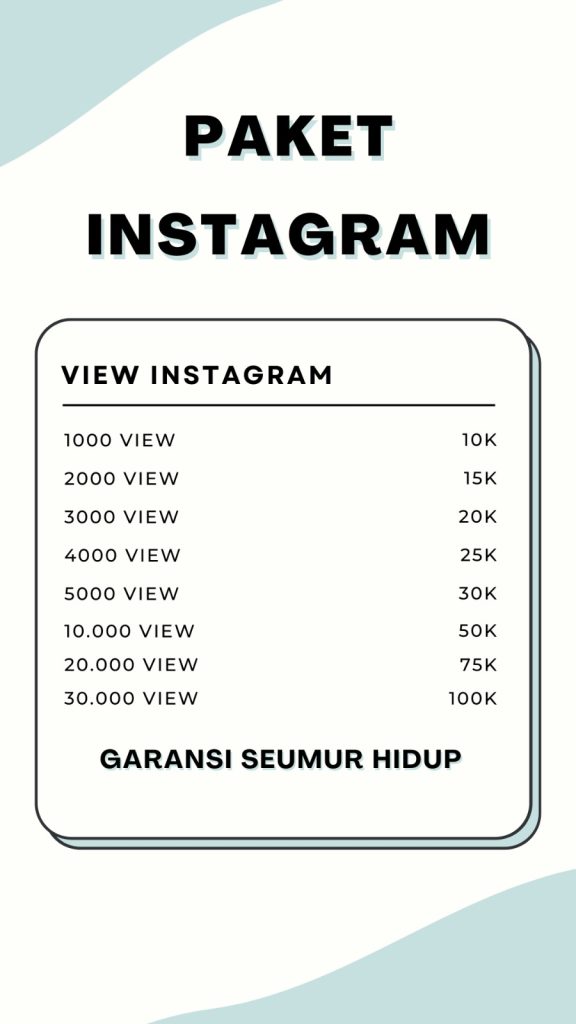 PAKET INSTAGRAM

VIEW INSTAGRAM

1000 VIEW 10K
2000 VIEW 15K
3000 VIEW 20K
4000 VIEW 25K
5000 VIEW 30K
10.000 VIEW 50K
20.000 VIEW 75K
30.000 VIEW 100K

GARANSI SEUMUR HIDUP